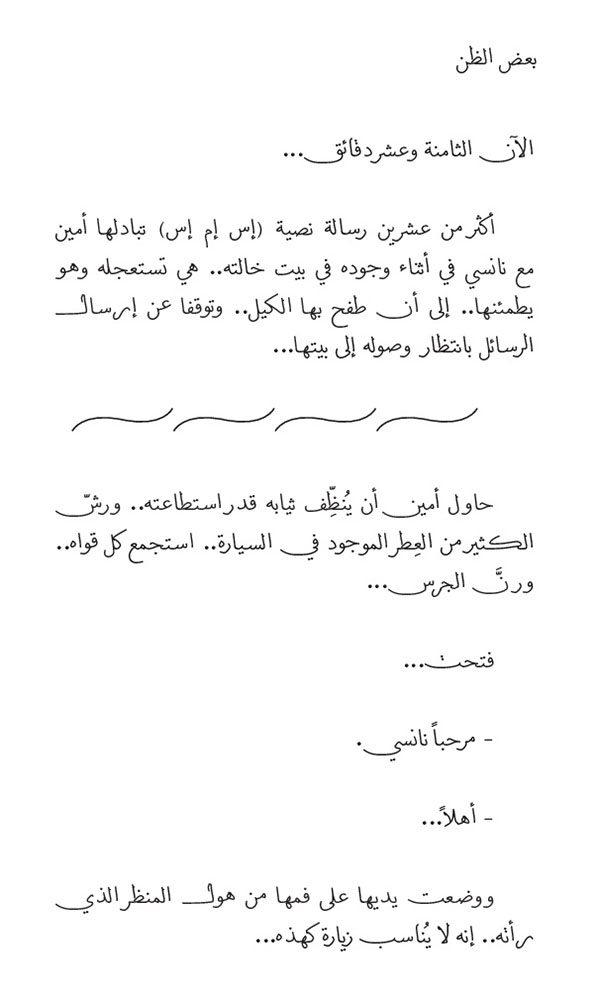 بعض الظن

الآن الثامنة وعشر دقائق...

أكثر من عشرين رسالة نصية (إس إم إس) تبادلها أمين مع نانسي في أثناء وجوده في بيت خالته.. هي تستعجله وهو يطمئنها.. إلى أن طفح بها الكيل.. وتوقفا عن إرسال الرسائل بانتظار وصوله إلى بيتها...

حاول أمين أن يُنظِّف ثيابه قدر استطاعته.. ورشّ الكثير من العِطر الموجود في السيارة.. استجمع كل قواه.. ورنَّ الجرس...

فتحت...

- مرحباً نانسي.

- أهلاً...

ووضعت يديها على فمها من هول المنظر الذي رأته.. إنه لا يُناسب زيارة كهذه...